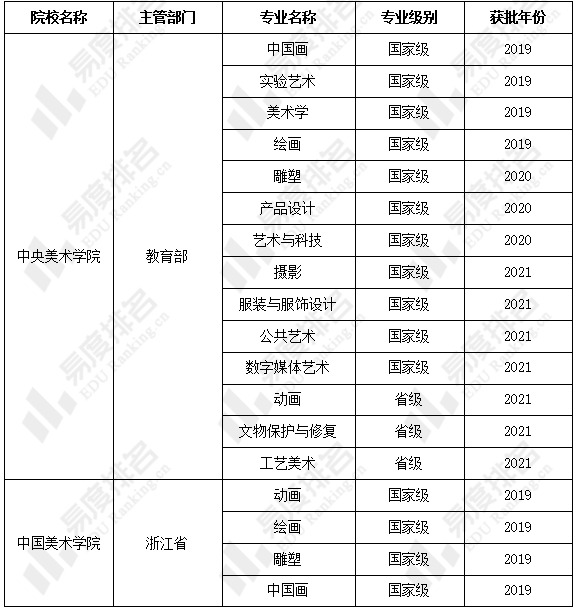 | 院校名称 | 主管部门 | 专业名称 | 专业级别 | 获批年份 |
|---|---|---|---|---|
| 中央美术学院 | 教育部 | 中国画 | 国家级 | 2019 |
| | | 实验艺术 | 国家级 | 2019 |
| | | 美术学 | 国家级 | 2019 |
| | | 绘画 | 国家级 | 2019 |
| | | 雕塑 | 国家级 | 2020 |
| | | 产品设计 | 国家级 | 2020 |
| | | 艺术与科技 | 国家级 | 2020 |
| | | 摄影 | 国家级 | 2021 |
| | | 服装与服饰设计 | 国家级 | 2021 |
| | | 公共艺术 | 国家级 | 2021 |
| | | 数字媒体艺术 | 国家级 | 2021 |
| | | 动画 | 省级 | 2021 |
| | | 文物保护与修复 | 省级 | 2021 |
| | | 工艺美术 | 省级 | 2021 |
| 中国美术学院 | 浙江省 | 动画 | 国家级 | 2019 |
| | | 绘画 | 国家级 | 2019 |
| | | 雕塑 | 国家级 | 2019 |
| | | 中国画 | 国家级 | 2019 |

易度排名 EDU Ranking.cn